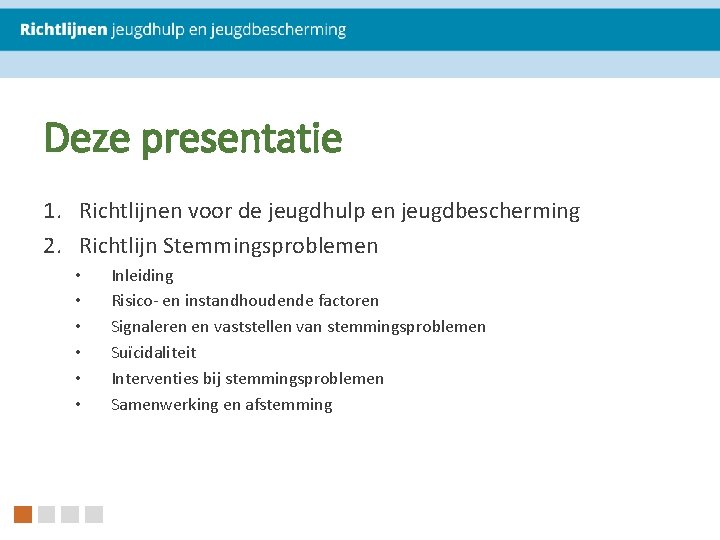 Richtlijnen jeugdhulp en jeugdbescherming

Deze presentatie

1. Richtlijnen voor de jeugdhulp en jeugdbescherming
2. Richtlijn Stemmingsproblemen
• Inleiding
• Risico- en instandhoudende factoren
• Signaleren en vaststellen van stemmingsproblemen
• Suïcidaliteit
• Interventies bij stemmingsproblemen
• Samenwerking en afstemming